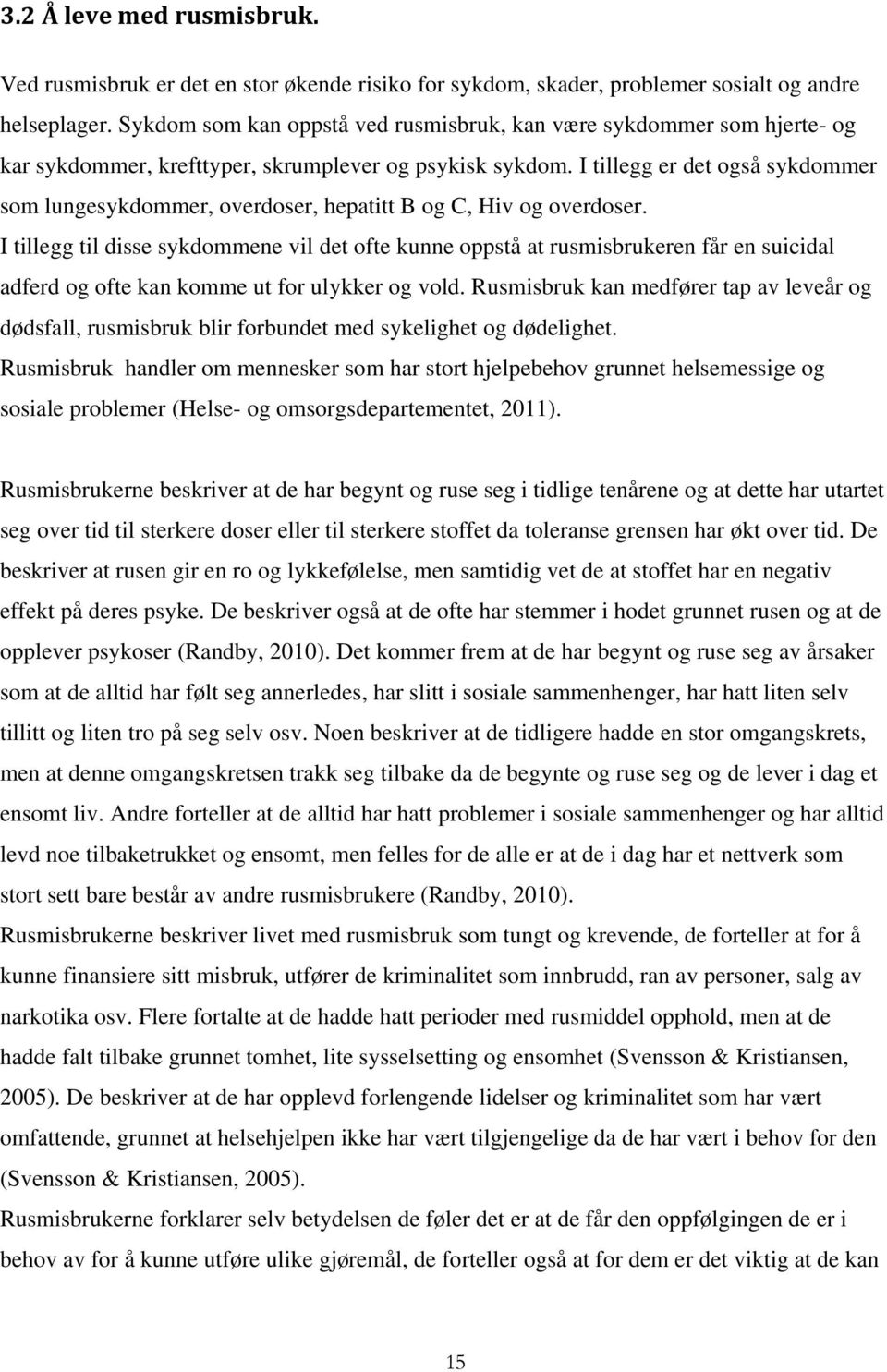 3.2 Å leve med rusmisbruk.

Ved rusmisbruk er det en stor økende risiko for sykdom, skader, problemer sosialt og andre helseplager. Sykdom som kan oppstå ved rusmisbruk, kan være sykdommer som hjerte- og kar sykdommer, krefttyper, skrumplever og psykisk sykdom. I tillegg er det også sykdommer som lungesykdommer, overdoser, hepatitt B og C, Hiv og overdoser.
I tillegg til disse sykdommene vil det ofte kunne oppstå at rusmisbrukeren får en suicidal adferd og ofte kan komme ut for ulykker og vold. Rusmisbruk kan medfører tap av leveår og dødsfall, rusmisbruk blir forbundet med sykelighet og dødelighet.
Rusmisbruk handler om mennesker som har stort hjelpebehov grunnet helsemessige og sosiale problemer (Helse- og omsorgsdepartementet, 2011).

Rusmisbrukerne beskriver at de har begynt og ruse seg i tidlige tenårene og at dette har utartet seg over tid til sterkere doser eller til sterkere stoffet da toleranse grensen har økt over tid. De beskriver at rusen gir en ro og lykkefølelse, men samtidig vet de at stoffet har en negativ effekt på deres psyke. De beskriver også at de ofte har stemmer i hodet grunnet rusen og at de opplever psykoser (Randby, 2010). Det kommer frem at de har begynt og ruse seg av årsaker som at de alltid har følt seg annerledes, har slitt i sosiale sammenhenger, har hatt liten selv tillitt og liten tro på seg selv osv. Noen beskriver at de tidligere hadde en stor omgangskrets, men at denne omgangskretsen trakk seg tilbake da de begynte og ruse seg og de lever i dag et ensomt liv. Andre forteller at de alltid har hatt problemer i sosiale sammenhenger og har alltid levd noe tilbaketrukket og ensomt, men felles for de alle er at de i dag har et nettverk som stort sett bare består av andre rusmisbrukere (Randby, 2010).
Rusmisbrukerne beskriver livet med rusmisbruk som tungt og krevende, de forteller at for å kunne finansiere sitt misbruk, utfører de kriminalitet som innbrudd, ran av personer, salg av narkotika osv. Flere fortalte at de hadde hatt perioder med rusmiddel opphold, men at de hadde falt tilbake grunnet tomhet, lite sysselsetting og ensomhet (Svensson & Kristiansen, 2005). De beskriver at de har opplevd forlengende lidelser og kriminalitet som har vært omfattende, grunnet at helsehjelpen ikke har vært tilgjengelige da de har vært i behov for den (Svensson & Kristiansen, 2005).
Rusmisbrukerne forklarer selv betydelsen de føler det er at de får den oppfølgingen de er i behov av for å kunne utføre ulike gjøremål, de forteller også at for dem er det viktig at de kan

15